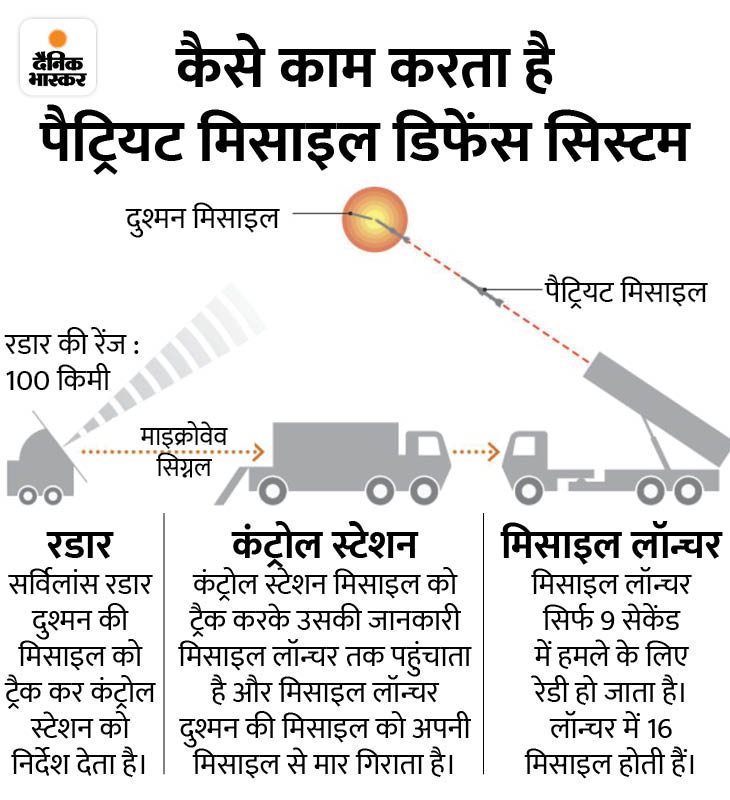 दैनिक भास्कर

कैसे काम करता है पैट्रियट मिसाइल डिफेंस सिस्टम

दुश्मन मिसाइल

पैट्रियट मिसाइल

रडार की रेंज : 100 किमी

माइक्रोवेव सिग्नल

रडार
सर्विलांस रडार दुश्मन की मिसाइल को ट्रैक कर कंट्रोल स्टेशन को निर्देश देता है।

कंट्रोल स्टेशन
कंट्रोल स्टेशन मिसाइल को ट्रैक करके उसकी जानकारी मिसाइल लॉन्चर तक पहुंचाता है और मिसाइल लॉन्चर दुश्मन की मिसाइल को अपनी मिसाइल से मार गिराता है।

मिसाइल लॉन्चर
मिसाइल लॉन्चर सिर्फ 9 सेकेंड में हमले के लिए रेडी हो जाता है। लॉन्चर में 16 मिसाइल होती हैं।